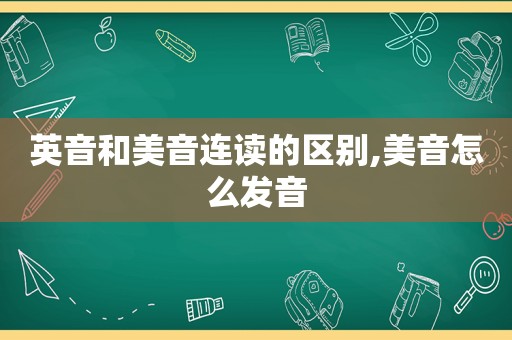 英音和美音连读的区别,美音怎么发音